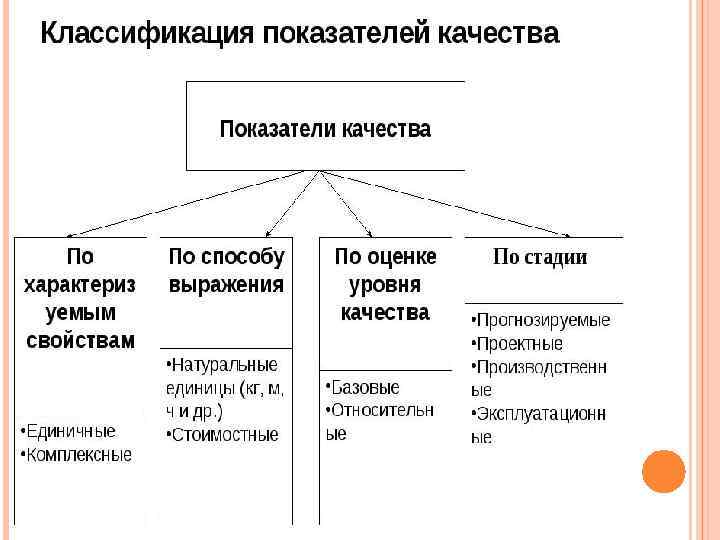 Классификация показателей качества

Показатели качества

По характеризуемым свойствам

•Единичные
•Комплексные

По способу выражения

•Натуральные единицы (кг, м, ч и др.)
•Стоимостные

По оценке уровня качества

•Базовые
•Относительные

По стадии

•Прогнозируемые
•Проектные
•Производственные
•Эксплуатационные